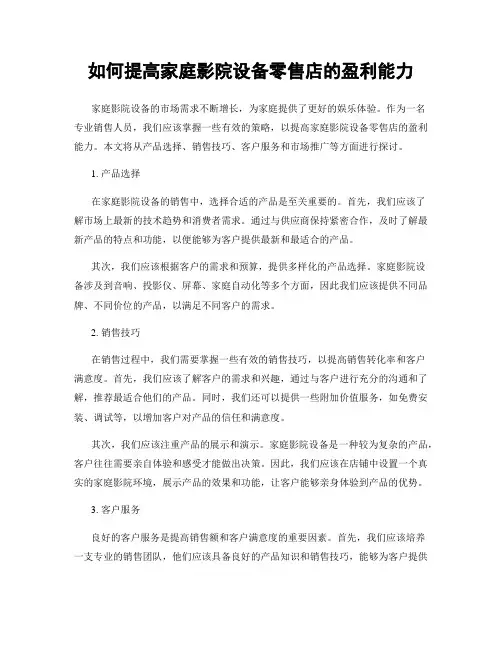 如何提高家庭影院设备零售店的盈利能力

家庭影院设备的市场需求不断增长，为家庭提供了更好的娱乐体验。作为一名专业销售人员，我们应该掌握一些有效的策略，以提高家庭影院设备零售店的盈利能力。本文将从产品选择、销售技巧、客户服务和市场推广等方面进行探讨。

1. 产品选择

在家庭影院设备的销售中，选择合适的产品是至关重要的。首先，我们应该了解市场上最新的技术趋势和消费者需求。通过与供应商保持紧密合作，及时了解最新产品的特点和功能，以便能够为客户提供最新和最适合的产品。

其次，我们应该根据客户的需求和预算，提供多样化的产品选择。家庭影院设备涉及到音响、投影仪、屏幕、家庭自动化等多个方面，因此我们应该提供不同品牌、不同价位的产品，以满足不同客户的需求。

2. 销售技巧

在销售过程中，我们需要掌握一些有效的销售技巧，以提高销售转化率和客户满意度。首先，我们应该了解客户的需求和兴趣，通过与客户进行充分的沟通和了解，推荐最适合他们的产品。同时，我们还可以提供一些附加价值服务，如免费安装、调试等，以增加客户对产品的信任和满意度。

其次，我们应该注重产品的展示和演示。家庭影院设备是一种较为复杂的产品，客户往往需要亲自体验和感受才能做出决策。因此，我们应该在店铺中设置一个真实的家庭影院环境，展示产品的效果和功能，让客户能够亲身体验到产品的优势。

3. 客户服务

良好的客户服务是提高销售额和客户满意度的重要因素。首先，我们应该培养一支专业的销售团队，他们应该具备良好的产品知识和销售技巧，能够为客户提供